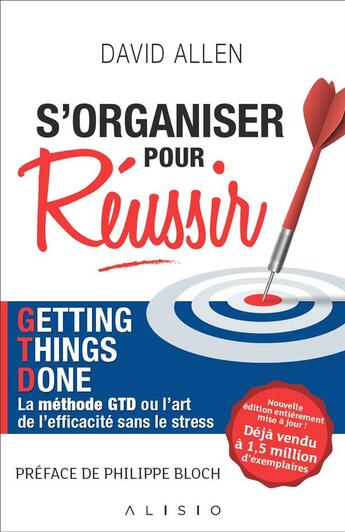 DAVID ALLEN

S'ORGANISER POUR Réussir

GETTING THINGS DONE

La méthode GTD ou l'art de l'efficacité sans le stress

Nouvelle édition entièrement mise à jour ! Déjà vendu à 1,5 million d'exemplaires

PRÉFACE DE PHILIPPE BLOCH

ALISIO